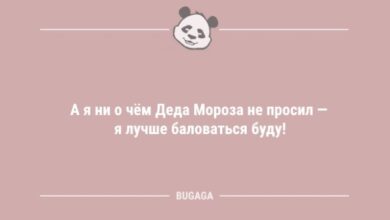 А я ни о чём Деда Мороза не просил – я лучше баловаться буду!

BUGAGA